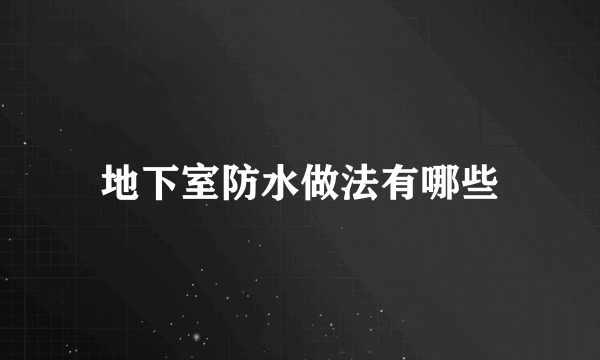 地下室防水做法有哪些